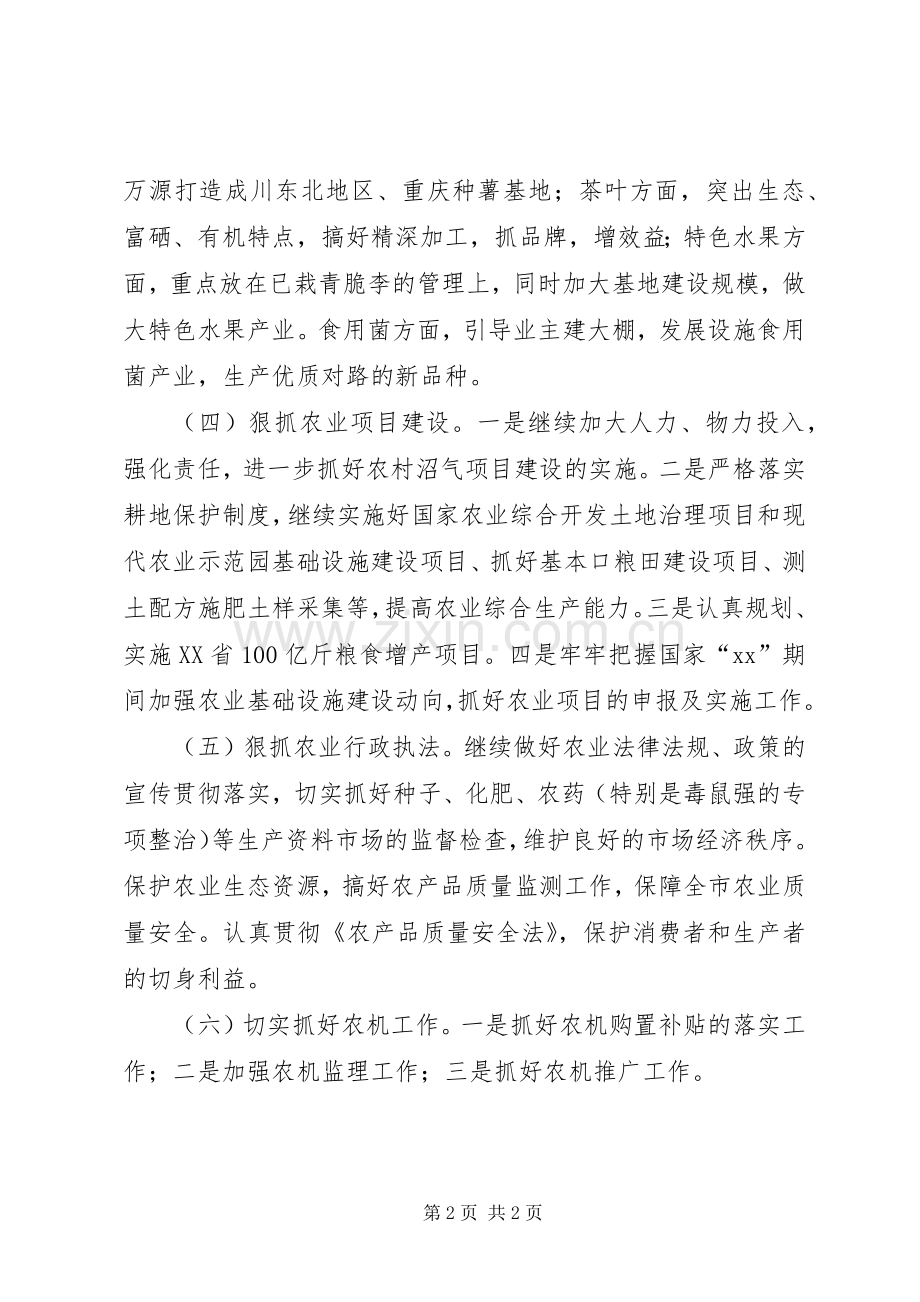 万源打造成川东北地区、重庆种薯基地；茶叶方面，突出生态、富硒、有机特点，搞好精深加工，抓品牌，增效益;特色水果方面，重点放在已栽青脆李的管理上，同时加大基地建设规模，做大特色水果产业。食用菌方面，引导业主建大棚，发展设施食用菌产业，生产优质对路的新品种。

（四）狠抓农业项目建设。一是继续加大人力、物力投入，强化责任，进一步抓好农村沼气项目建设的实施。二是严格落实耕地保护制度，继续实施好国家农业综合开发土地治理项目和现代农业示范园基础设施建设项目、抓好基本口粮田建设项目、测土配方施肥土样采集等，提高农业综合生产能力。三是认真规划、实施XX省100亿斤粮食增产项目。四是牢牢把握国家“xx”期间加强农业基础设施建设动向，抓好农业项目的申报及实施工作。

（五）狠抓农业行政执法。继续做好农业法律法规、政策的宣传贯彻落实，切实抓好种子、化肥、农药（特别是毒鼠强的专项整治）等生产资料市场的监督检查，维护良好的市场经济秩序。保护农业生态资源，搞好农产品质量监测工作，保障全市农业质量安全。认真贯彻《农产品质量安全法》，保护消费者和生产者的切身利益。

（六）切实抓好农机工作。一是抓好农机购置补贴的落实工作；二是加强农机监理工作；三是抓好农机推广工作。

第2页 共2页

www.zixin.com.cn